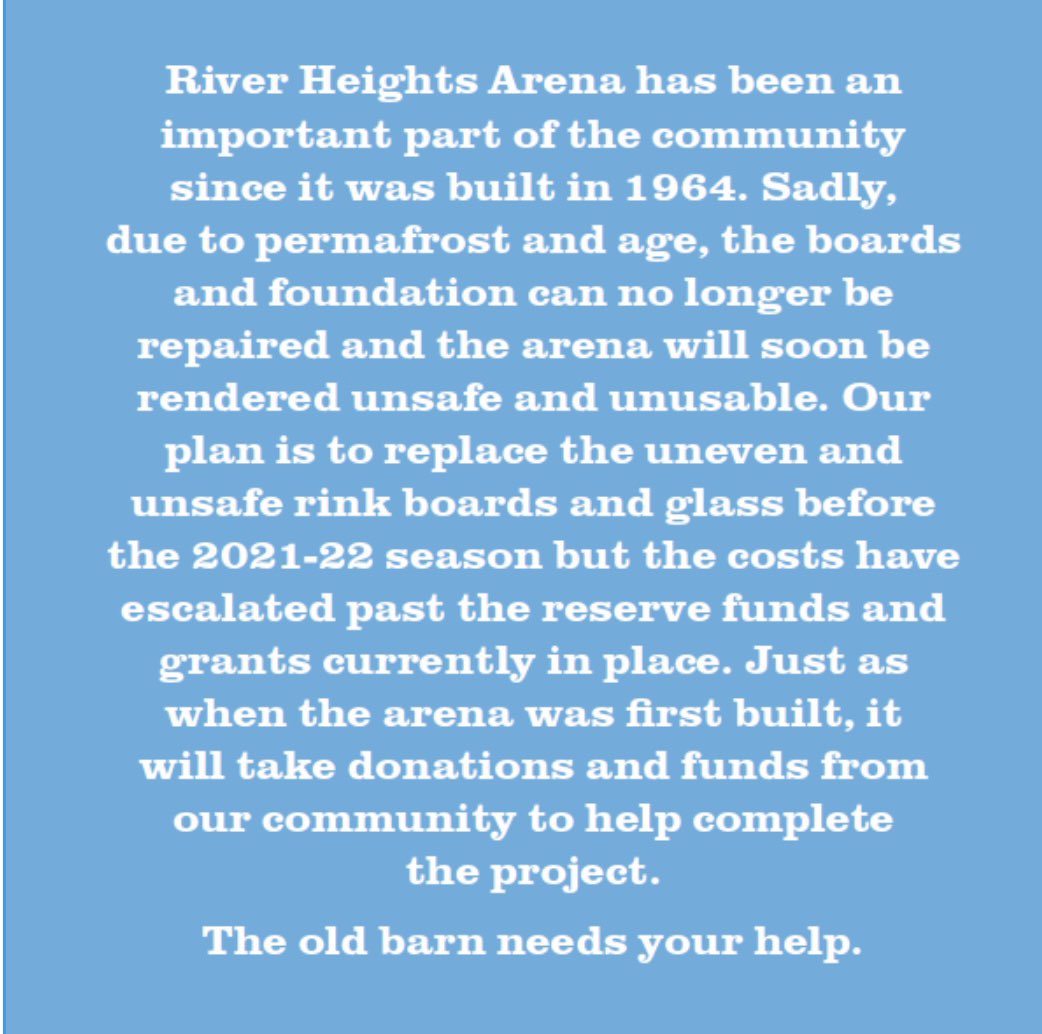 River Heights Arena has been an important part of the community since it was built in 1964. Sadly, due to permafrost and age, the boards and foundation can no longer be repaired and the arena will soon be rendered unsafe and unusable. Our plan is to replace the uneven and unsafe rink boards and glass before the 2021-22 season but the costs have escalated past the reserve funds and grants currently in place. Just as when the arena was first built, it will take donations and funds from our community to help complete the project.

The old barn needs your help.